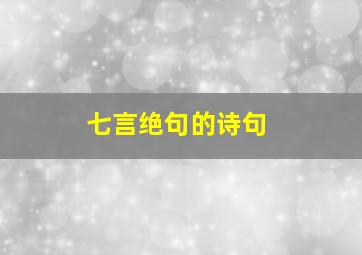 七言绝句的诗句